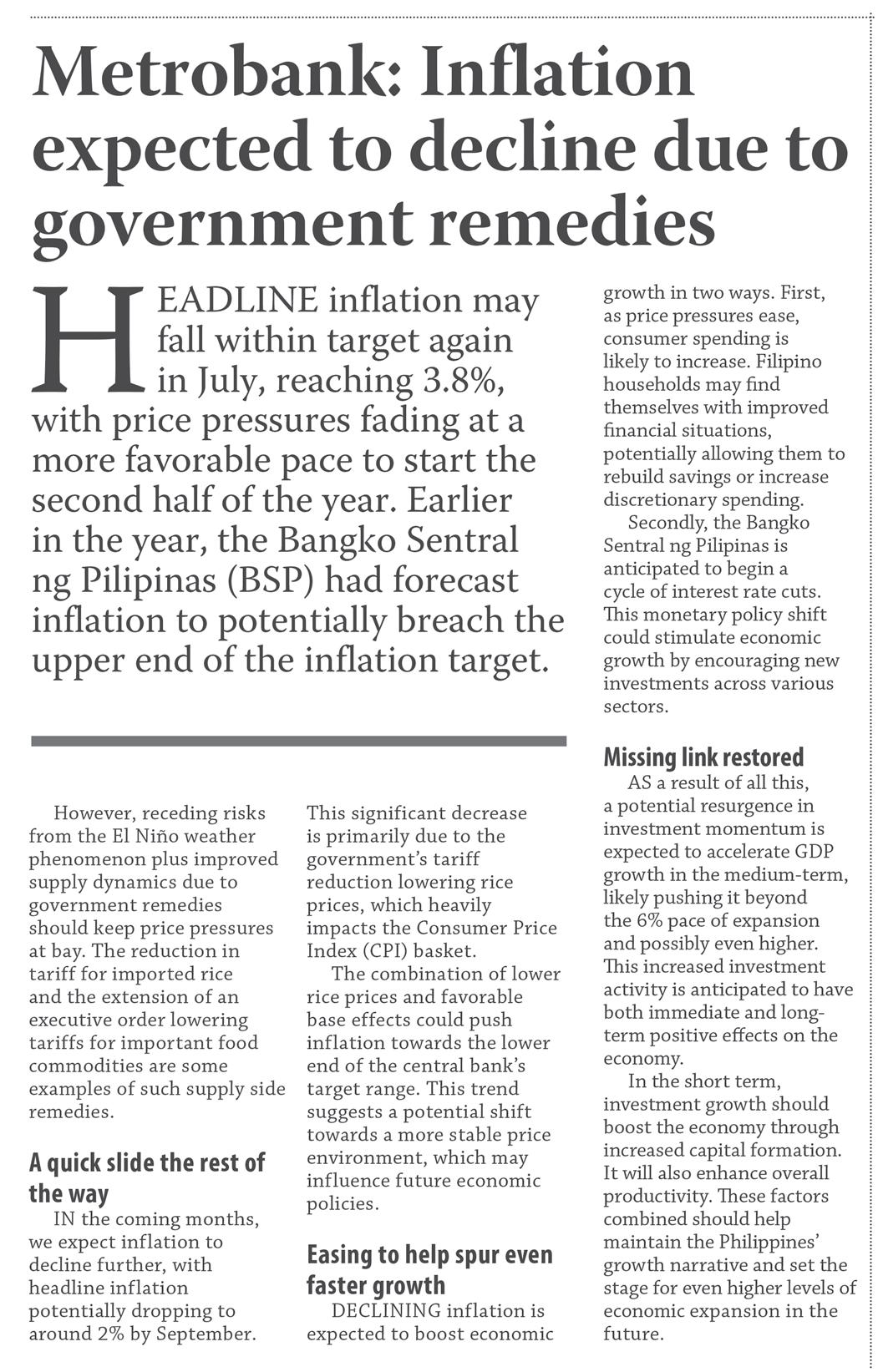 Metrobank: Inflation expected to decline due to government remedies

HEADLINE inflation may fall within target again in July, reaching 3.8%, with price pressures fading at a more favorable pace to start the second half of the year. Earlier in the year, the Bangko Sentral ng Pilipinas (BSP) had forecast inflation to potentially breach the upper end of the inflation target.

However, receding risks from the El Niño weather phenomenon plus improved supply dynamics due to government remedies should keep price pressures at bay. The reduction in tariff for imported rice and the extension of an executive order lowering tariffs for important food commodities are some examples of such supply side remedies.

A quick slide the rest of the way

IN the coming months, we expect inflation to decline further, with headline inflation potentially dropping to around 2% by September. This significant decrease is primarily due to the government's tariff reduction lowering rice prices, which heavily impacts the Consumer Price Index (CPI) basket.

The combination of lower rice prices and favorable base effects could push inflation towards the lower end of the central bank's target range. This trend suggests a potential shift towards a more stable price environment, which may influence future economic policies.

Easing to help spur even faster growth

DECLINING inflation is expected to boost economic growth in two ways. First, as price pressures ease, consumer spending is likely to increase. Filipino households may find themselves with improved financial situations, potentially allowing them to rebuild savings or increase discretionary spending.

Secondly, the Bangko Sentral ng Pilipinas is anticipated to begin a cycle of interest rate cuts. This monetary policy shift could stimulate economic growth by encouraging new investments across various sectors.

Missing link restored

AS a result of all this, a potential resurgence in investment momentum is expected to accelerate GDP growth in the medium-term, likely pushing it beyond the 6% pace of expansion and possibly even higher. This increased investment activity is anticipated to have both immediate and long-term positive effects on the economy.

In the short term, investment growth should boost the economy through increased capital formation. It will also enhance overall productivity. These factors combined should help maintain the Philippines' growth narrative and set the stage for even higher levels of economic expansion in the future.